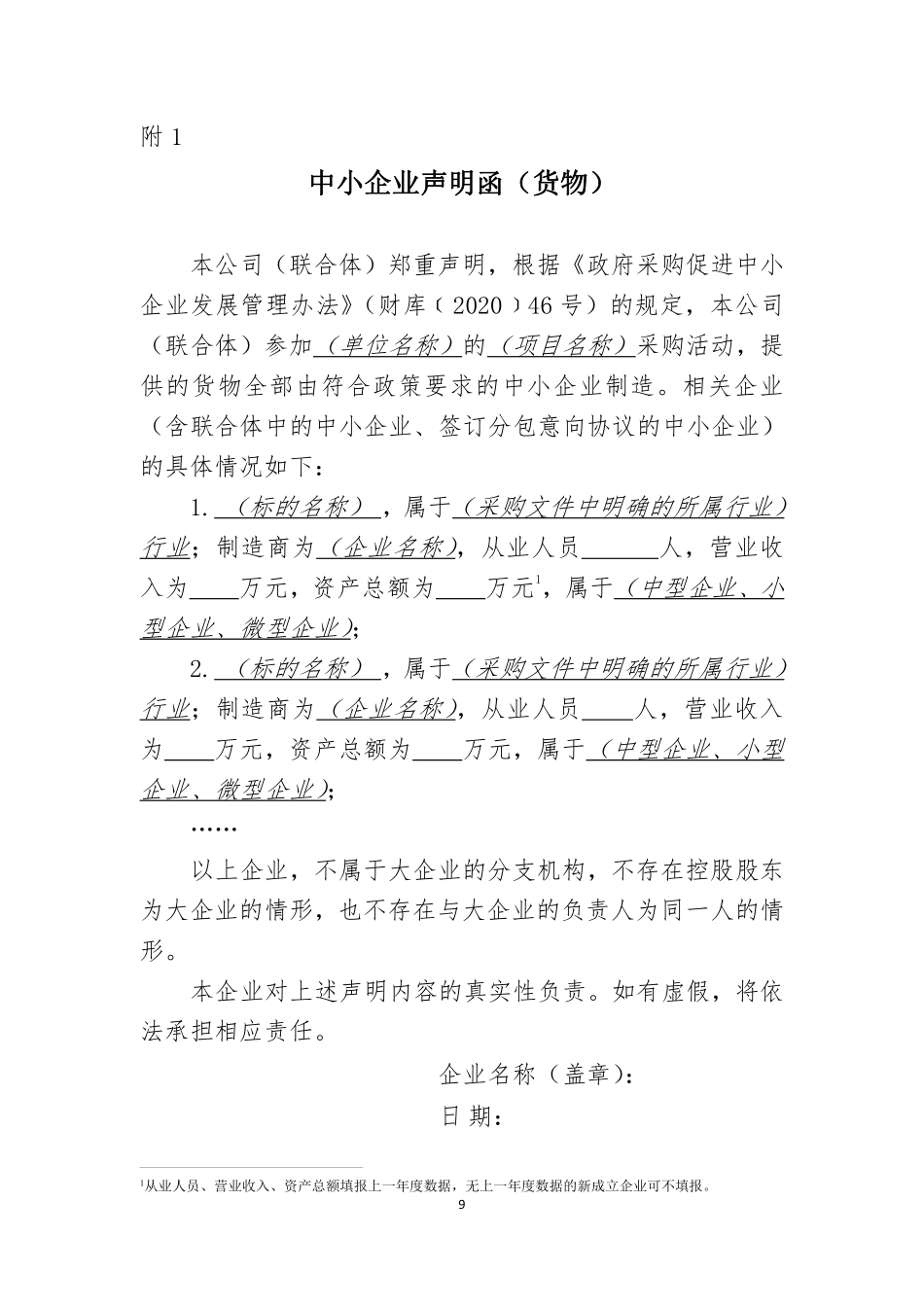 附 1

中小企业声明函（货物）

本公司（联合体）郑重声明，根据《政府采购促进中小企业发展管理办法》（财库〔2020〕46 号）的规定，本公司（联合体）参加（单位名称）的（项目名称）采购活动，提供的货物全部由符合政策要求的中小企业制造。相关企业（含联合体中的中小企业、签订分包意向协议的中小企业）的具体情况如下：

1.（标的名称），属于（采购文件中明确的所属行业）行业；制造商为（企业名称），从业人员______人，营业收入为____万元，资产总额为____万元$^1$，属于（中型企业、小型企业、微型企业）；

2.（标的名称），属于（采购文件中明确的所属行业）行业；制造商为（企业名称），从业人员____人，营业收入为____万元，资产总额为____万元，属于（中型企业、小型企业、微型企业）；

……

以上企业，不属于大企业的分支机构，不存在控股股东为大企业的情形，也不存在与大企业的负责人为同一人的情形。

本企业对上述声明内容的真实性负责。如有虚假，将依法承担相应责任。

企业名称（盖章）：
日 期：

$^1$从业人员、营业收入、资产总额填报上一年度数据，无上一年度数据的新成立企业可不填报。

9